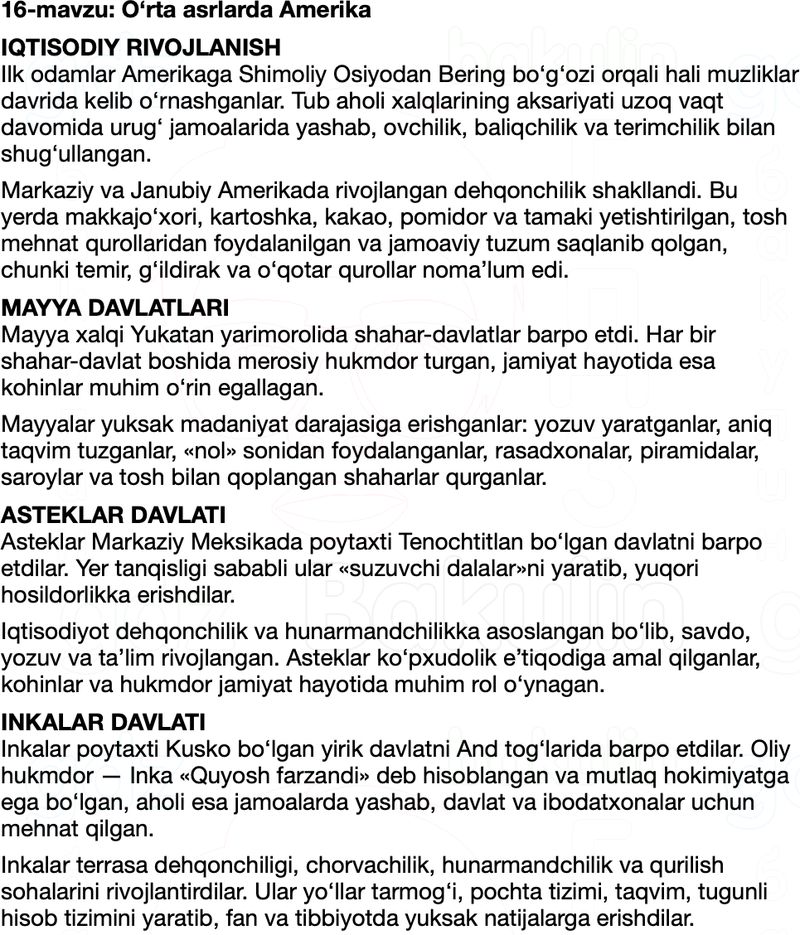 16-mavzu: O‘rta asrlarda Amerika

IQTISODIY RIVOJLANISH

Ilk odamlar Amerikaga Shimoliy Osiyodan Bering bo‘g‘ozi orqali hali muzliklar davrida kelib o‘rnashganlar. Tub aholi xalqlarining aksariyati uzoq vaqt davomida urug‘ jamoalarida yashab, ovchilik, baliqchilik va terimchilik bilan shug‘ullangan.

Markaziy va Janubiy Amerikada rivojlangan dehqonchilik shakllandi. Bu yerda makkajo‘xori, kartoshka, kakao, pomidor va tamaki yetishtirilgan, tosh mehnat qurollaridan foydalanilgan va jamoaviy tuzum saqlanib qolgan, chunki temir, g‘ildirak va o‘qotar qurollar noma’lum edi.

MAYYA DAVLATLARI

Mayya xalqi Yukatan yarimorolida shahar-davlatlar barpo etdi. Har bir shahar-davlat boshida merosiy hukmdor turgan, jamiyat hayotida esa kohinlar muhim o‘rin egallagan.

Mayyalar yuksak madaniyat darajasiga erishganlar: yozuv yaratganlar, aniq taqvim tuzganlar, «nol» sonidan foydalanganlar, rasadxonalar, piramidalar, saroylar va tosh bilan qoplangan shaharlar qurganlar.

ASTEKLAR DAVLATI

Asteklar Markaziy Meksikada poytaxti Tenochtitlan bo‘lgan davlatni barpo etdilar. Yer tanqisligi sababli ular «suzuvchi dalalar»ni yaratib, yuqori hosildorlikka erishdilar.

Iqtisodiyot dehqonchilik va hunarmandchilikka asoslangan bo‘lib, savdo, yozuv va ta’lim rivojlangan. Asteklar ko‘pxudolik e’tiqodiga amal qilganlar, kohinlar va hukmdor jamiyat hayotida muhim rol o‘ynagan.

INKALAR DAVLATI

Inkalar poytaxti Kusko bo‘lgan yirik davlatni And tog‘larida barpo etdilar. Oliy hukmdor — Inka «Quyosh farzandi» deb hisoblangan va mutlaq hokimiyatga ega bo‘lgan, aholi esa jamoalarda yashab, davlat va ibodatxonalar uchun mehnat qilgan.

Inkalar terrasa dehqonchiligi, chorvachilik, hunarmandchilik va qurilish sohalarini rivojlantirdilar. Ular yo‘llar tarmog‘i, pochta tizimi, taqvim, tugunli hisob tizimini yaratib, fan va tibbiyotda yuksak natijalarga erishdilar.